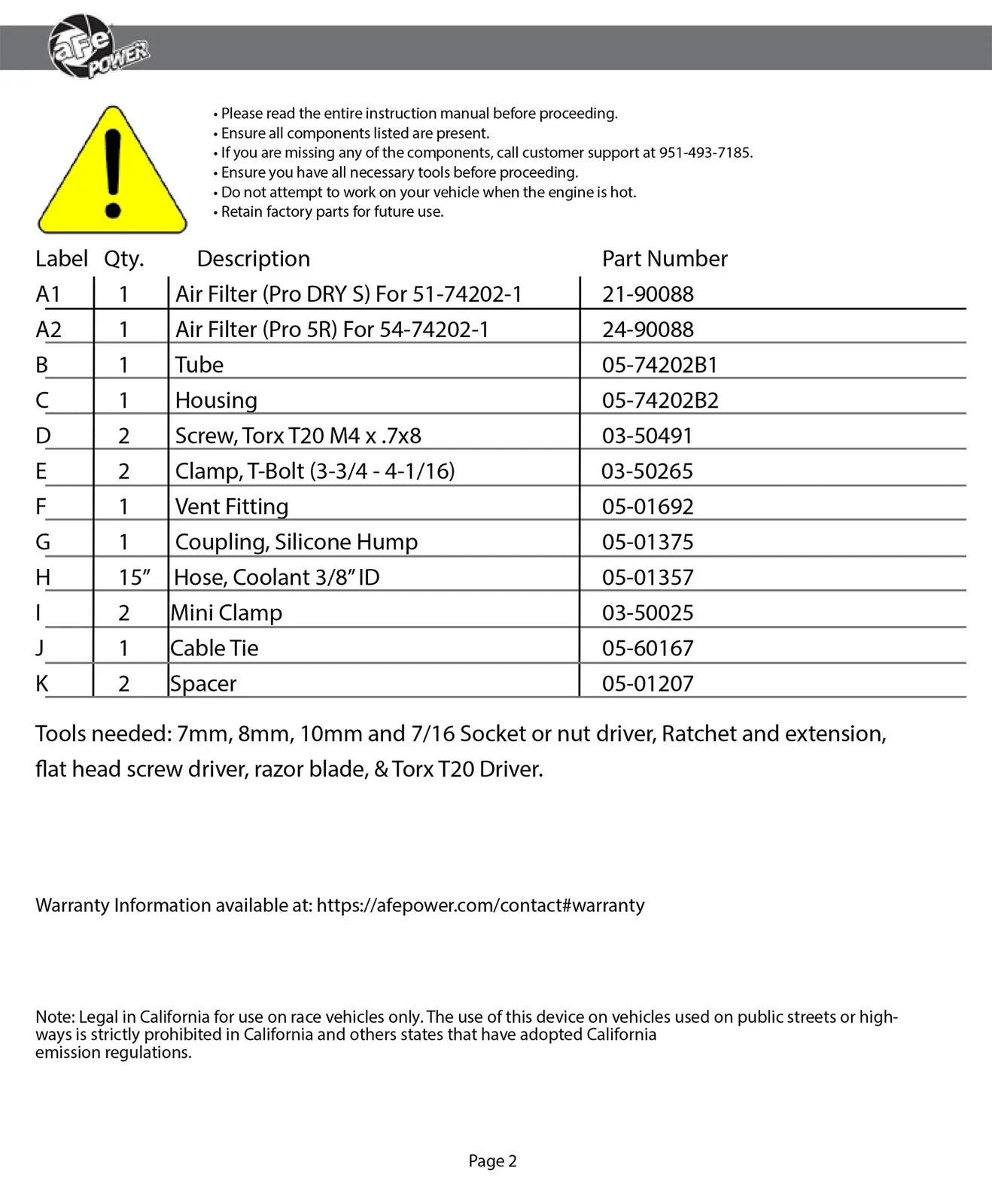 aFe POWER

• Please read the entire instruction manual before proceeding.
• Ensure all components listed are present.
• If you are missing any of the components, call customer support at 951-493-7185.
• Ensure you have all necessary tools before proceeding.
• Do not attempt to work on your vehicle when the engine is hot.
• Retain factory parts for future use.

| Label | Qty. | Description | Part Number |
|---|---|---|---|
| A1 | 1 | Air Filter (Pro DRY S) For 51-74202-1 | 21-90088 |
| A2 | 1 | Air Filter (Pro 5R) For 54-74202-1 | 24-90088 |
| B | 1 | Tube | 05-74202B1 |
| C | 1 | Housing | 05-74202B2 |
| D | 2 | Screw, Torx T20 M4 x .7x8 | 03-50491 |
| E | 2 | Clamp, T-Bolt (3-3/4 - 4-1/16) | 03-50265 |
| F | 1 | Vent Fitting | 05-01692 |
| G | 1 | Coupling, Silicone Hump | 05-01375 |
| H | 15" | Hose, Coolant 3/8" ID | 05-01357 |
| I | 2 | Mini Clamp | 03-50025 |
| J | 1 | Cable Tie | 05-60167 |
| K | 2 | Spacer | 05-01207 |

Tools needed: 7mm, 8mm, 10mm and 7/16 Socket or nut driver, Ratchet and extension, flat head screw driver, razor blade, & Torx T20 Driver.

Warranty Information available at: https://afepower.com/contact#warranty

Note: Legal in California for use on race vehicles only. The use of this device on vehicles used on public streets or highways is strictly prohibited in California and others states that have adopted California emission regulations.

Page 2